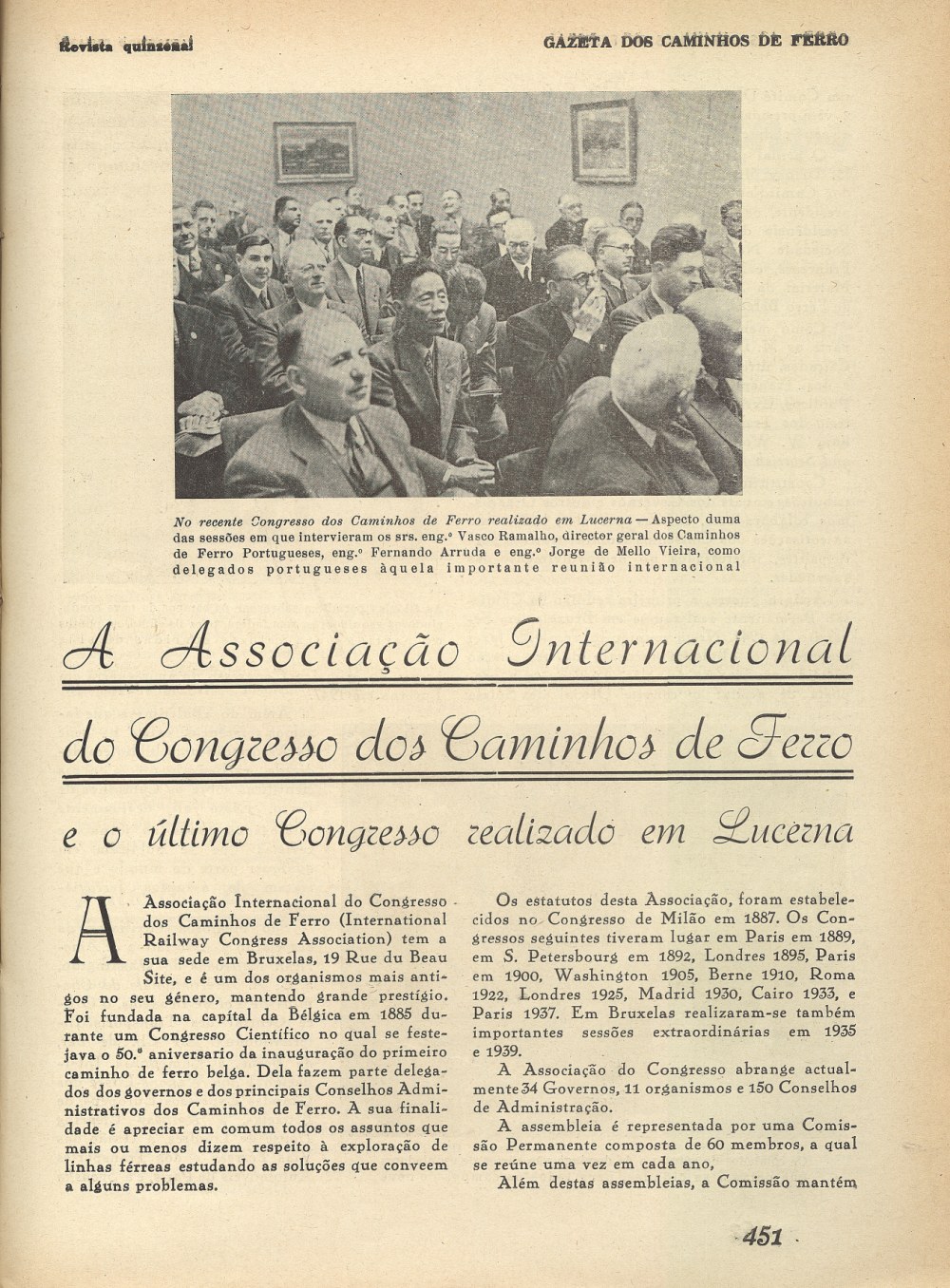 Revista quinzenal

GAZETA DOS CAMINHOS DE FERRO

No recente Congresso dos Caminhos de Ferro realizado em Lucerna — Aspecto duma das sessões em que intervieram os srs. eng.º Vasco Ramalho, director geral dos Caminhos de Ferro Portugueses, eng.º Fernando Arruda e eng.º Jorge de Mello Vieira, como delegados portugueses àquela importante reunião internacional

A Associação Internacional do Congresso dos Caminhos de Ferro

e o último Congresso realizado em Lucerna

A Associação Internacional do Congresso dos Caminhos de Ferro (International Railway Congress Association) tem a sua sede em Bruxelas, 19 Rue du Beau Site, e é um dos organismos mais antigos no seu género, mantendo grande prestígio. Foi fundada na capital da Bélgica em 1885 durante um Congresso Científico no qual se festejava o 50.º aniversario da inauguração do primeiro caminho de ferro belga. Dela fazem parte delegados dos governos e dos principais Conselhos Administrativos dos Caminhos de Ferro. A sua finalidade é apreciar em comum todos os assuntos que mais ou menos dizem respeito à exploração de linhas férreas estudando as soluções que conveem a alguns problemas.

Os estatutos desta Associação, foram estabelecidos no Congresso de Milão em 1887. Os Congressos seguintes tiveram lugar em Paris em 1889, em S. Petersbourg em 1892, Londres 1895, Paris em 1900, Washington 1905, Berne 1910, Roma 1922, Londres 1925, Madrid 1930, Cairo 1933, e Paris 1937. Em Bruxelas realizaram-se também importantes sessões extraordinárias em 1935 e 1939.

A Associação do Congresso abrange actualmente 34 Governos, 11 organismos e 150 Conselhos de Administração.

A assembleia é representada por uma Comissão Permanente composta de 60 membros, a qual se reúne uma vez em cada ano,

Além destas assembleias, a Comissão mantém

451